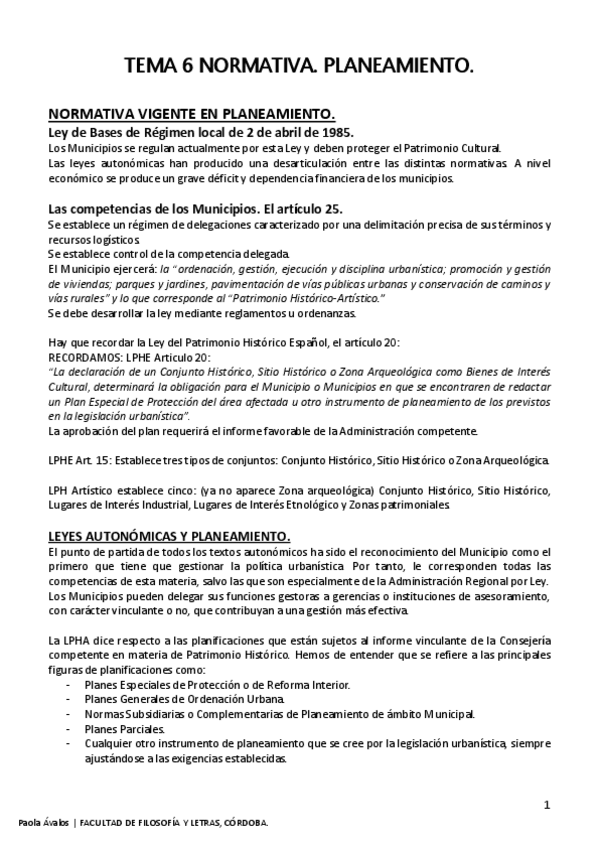 TEMA 6 NORMATIVA. PLANEAMIENTO.

NORMATIVA VIGENTE EN PLANEAMIENTO.

Ley de Bases de Régimen local de 2 de abril de 1985.

Los Municipios se regulan actualmente por esta Ley y deben proteger el Patrimonio Cultural.
Las leyes autonómicas han producido una desarticulación entre las distintas normativas. A nivel económico se produce un grave déficit y dependencia financiera de los municipios.

Las competencias de los Municipios. El artículo 25.

Se establece un régimen de delegaciones caracterizado por una delimitación precisa de sus términos y recursos logísticos.
Se establece control de la competencia delegada.
El Municipio ejercerá: la "ordenación, gestión, ejecución y disciplina urbanística; promoción y gestión de viviendas; parques y jardines, pavimentación de vías públicas urbanas y conservación de caminos y vías rurales" y lo que corresponde al "Patrimonio Histórico-Artístico."
Se debe desarrollar la ley mediante reglamentos u ordenanzas.

Hay que recordar la Ley del Patrimonio Histórico Español, el artículo 20:
RECORDAMOS: LPHE Artículo 20:
"La declaración de un Conjunto Histórico, Sitio Histórico o Zona Arqueológica como Bienes de Interés Cultural, determinará la obligación para el Municipio o Municipios en que se encontraren de redactar un Plan Especial de Protección del área afectada u otro instrumento de planeamiento de los previstos en la legislación urbanística".
La aprobación del plan requerirá el informe favorable de la Administración competente.

LPHE Art. 15: Establece tres tipos de conjuntos: Conjunto Histórico, Sitio Histórico o Zona Arqueológica.

LPH Artístico establece cinco: (ya no aparece Zona arqueológica) Conjunto Histórico, Sitio Histórico, Lugares de Interés Industrial, Lugares de Interés Etnológico y Zonas patrimoniales.

LEYES AUTONÓMICAS Y PLANEAMIENTO.

El punto de partida de todos los textos autonómicos ha sido el reconocimiento del Municipio como el primero que tiene que gestionar la política urbanística. Por tanto, le corresponden todas las competencias de esta materia, salvo las que son especialmente de la Administración Regional por Ley.
Los Municipios pueden delegar sus funciones gestoras a gerencias o instituciones de asesoramiento, con carácter vinculante o no, que contribuyan a una gestión más efectiva.

La LPHA dice respecto a las planificaciones que están sujetos al informe vinculante de la Consejería competente en materia de Patrimonio Histórico. Hemos de entender que se refiere a las principales figuras de planificaciones como:
- Planes Especiales de Protección o de Reforma Interior.
- Planes Generales de Ordenación Urbana.
- Normas Subsidiarias o Complementarias de Planeamiento de ámbito Municipal.
- Planes Parciales.
- Cualquier otro instrumento de planeamiento que se cree por la legislación urbanística, siempre ajustándose a las exigencias establecidas.

1

Paola Ávalos | FACULTAD DE FILOSOFÍA Y LETRAS, CÓRDOBA.